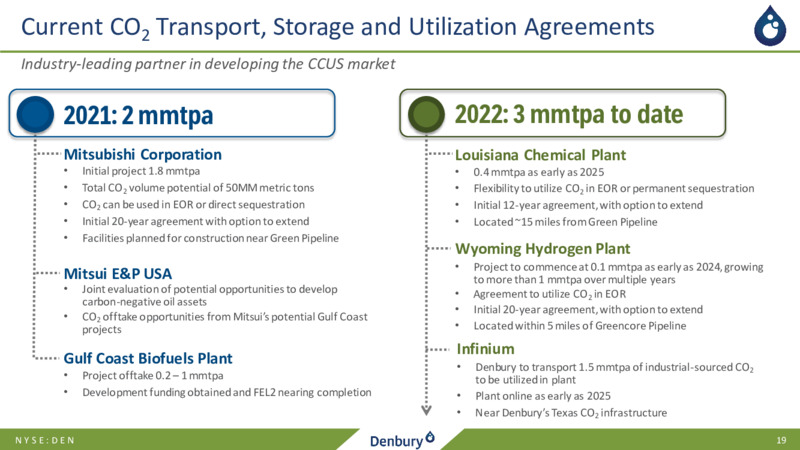 Current $CO_2$ Transport, Storage and Utilization Agreements

Industry-leading partner in developing the CCUS market

2021: 2 mmtpa

Mitsubishi Corporation
• Initial project 1.8 mmtpa
• Total $CO_2$ volume potential of 50MM metric tons
• $CO_2$ can be used in EOR or direct sequestration
• Initial 20-year agreement with option to extend
• Facilities planned for construction near Green Pipeline

Mitsui E&P USA
• Joint evaluation of potential opportunities to develop carbon-negative oil assets
• $CO_2$ offtake opportunities from Mitsui's potential Gulf Coast projects

Gulf Coast Biofuels Plant
• Project offtake 0.2 – 1 mmtpa
• Development funding obtained and FEL2 nearing completion

2022: 3 mmtpa to date

Louisiana Chemical Plant
• 0.4 mmtpa as early as 2025
• Flexibility to utilize $CO_2$ in EOR or permanent sequestration
• Initial 12-year agreement, with option to extend
• Located ~15 miles from Green Pipeline

Wyoming Hydrogen Plant
• Project to commence at 0.1 mmtpa as early as 2024, growing to more than 1 mmtpa over multiple years
• Agreement to utilize $CO_2$ in EOR
• Initial 20-year agreement, with option to extend
• Located within 5 miles of Greencore Pipeline

Infinium
• Denbury to transport 1.5 mmtpa of industrial-sourced $CO_2$ to be utilized in plant
• Plant online as early as 2025
• Near Denbury's Texas $CO_2$ infrastructure

NYSE: DEN

Denbury

19